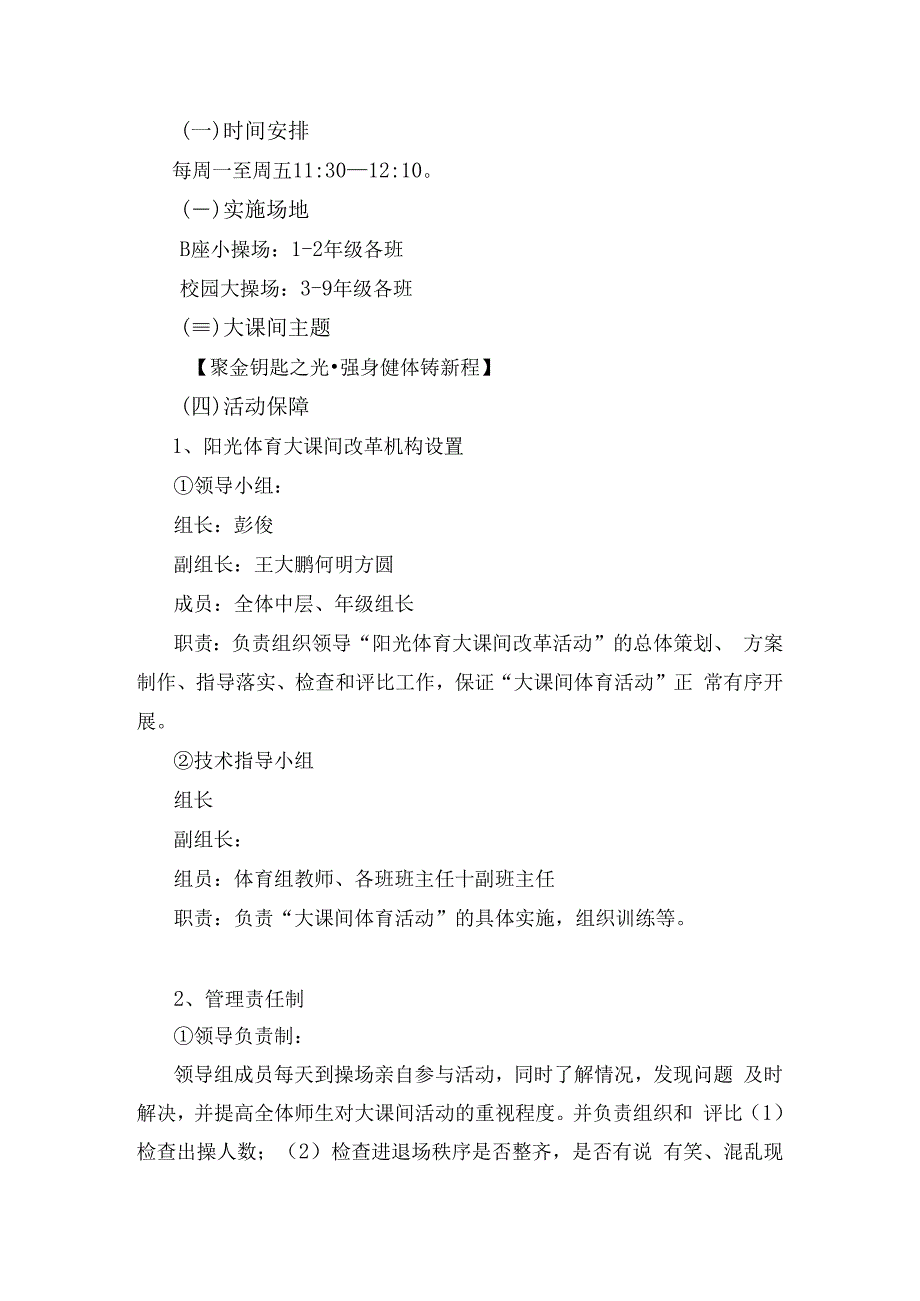 (一)时间安排

每周一至周五11:30—12:10。

(一)实施场地

B座小操场：1-2年级各班

校园大操场：3-9年级各班

(≡)大课间主题

【聚金钥匙之光•强身健体铸新程】

(四)活动保障

1、阳光体育大课间改革机构设置

①领导小组：

组长：彭俊

副组长：王大鹏何明方圆

成员：全体中层、年级组长

职责：负责组织领导“阳光体育大课间改革活动”的总体策划、 方案制作、指导落实、检查和评比工作，保证“大课间体育活动”正 常有序开展。

②技术指导小组

组长

副组长：

组员：体育组教师、各班班主任十副班主任

职责：负责“大课间体育活动”的具体实施，组织训练等。

2、管理责任制

①领导负责制：

领导组成员每天到操场亲自参与活动，同时了解情况，发现问题 及时解决，并提高全体师生对大课间活动的重视程度。并负责组织和 评比（1）检查出操人数；（2）检查进退场秩序是否整齐，是否有说 有笑、混乱现